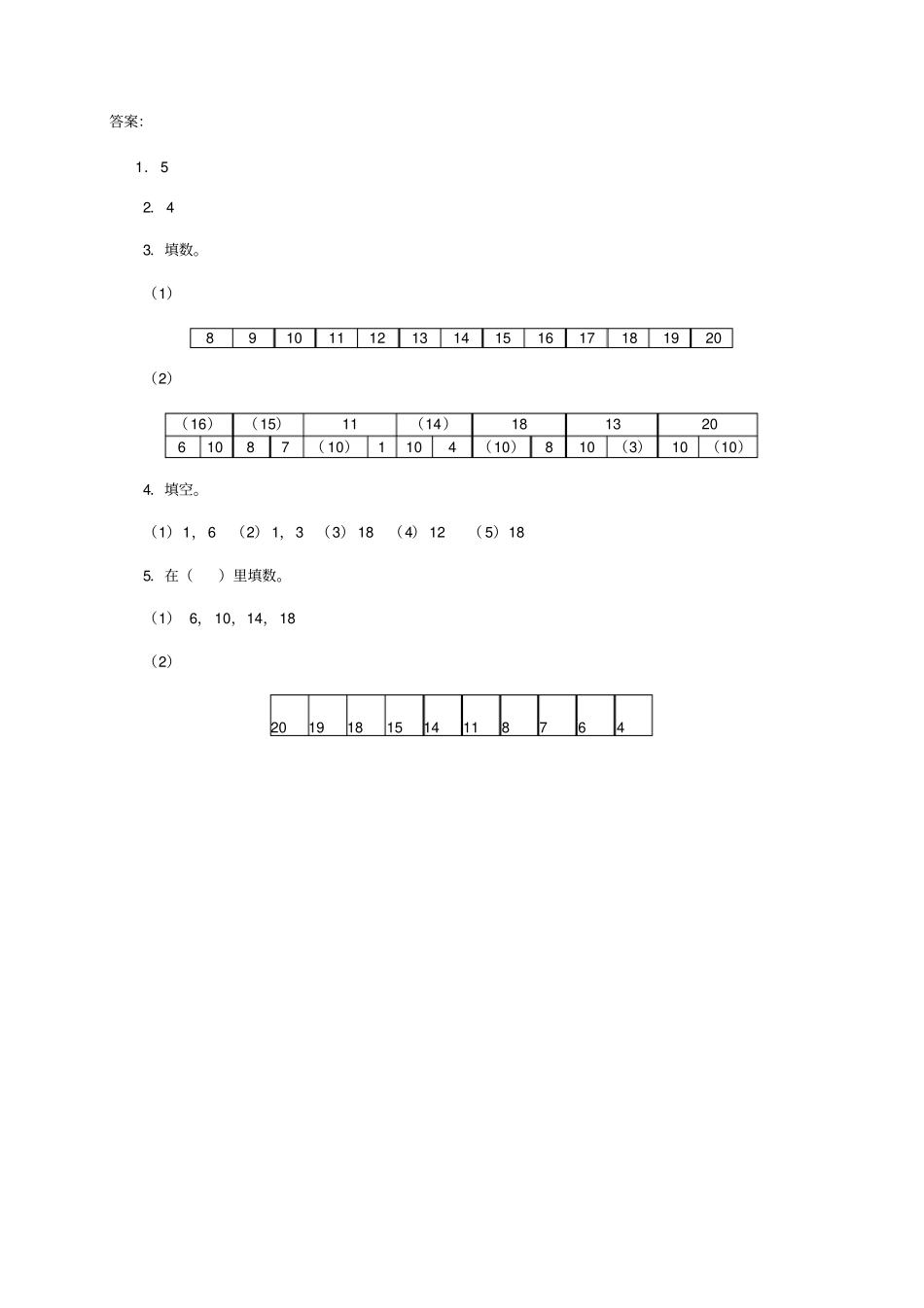 答案:

1. 5

2. 4

3. 填数。

（1）

| 8 | 9 | 10 | 11 | 12 | 13 | 14 | 15 | 16 | 17 | 18 | 19 | 20 |
|---|---|---|---|---|---|---|---|---|---|---|---|---|

（2）

| （16） | | （15） | | 11 | | （14） | | 18 | | 13 | | 20 | |
|---|---|---|---|---|---|---|---|---|---|---|---|---|---|
| 6 | 10 | 8 | 7 | （10） | 1 | 10 | 4 | （10） | 8 | 10 | （3） | 10 | （10） |

4. 填空。

（1）1，6 （2）1，3 （3）18 （4）12 （5）18

5. 在（ ）里填数。

（1） 6，10，14，18

（2）

| 20 | 19 | 18 | 15 | 14 | 11 | 8 | 7 | 6 | 4 |
|---|---|---|---|---|---|---|---|---|---|